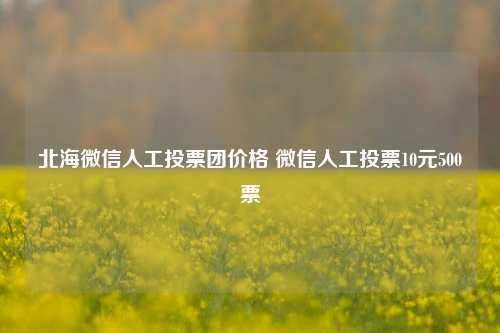 北海微信人工投票团价格 微信人工投票10元500票